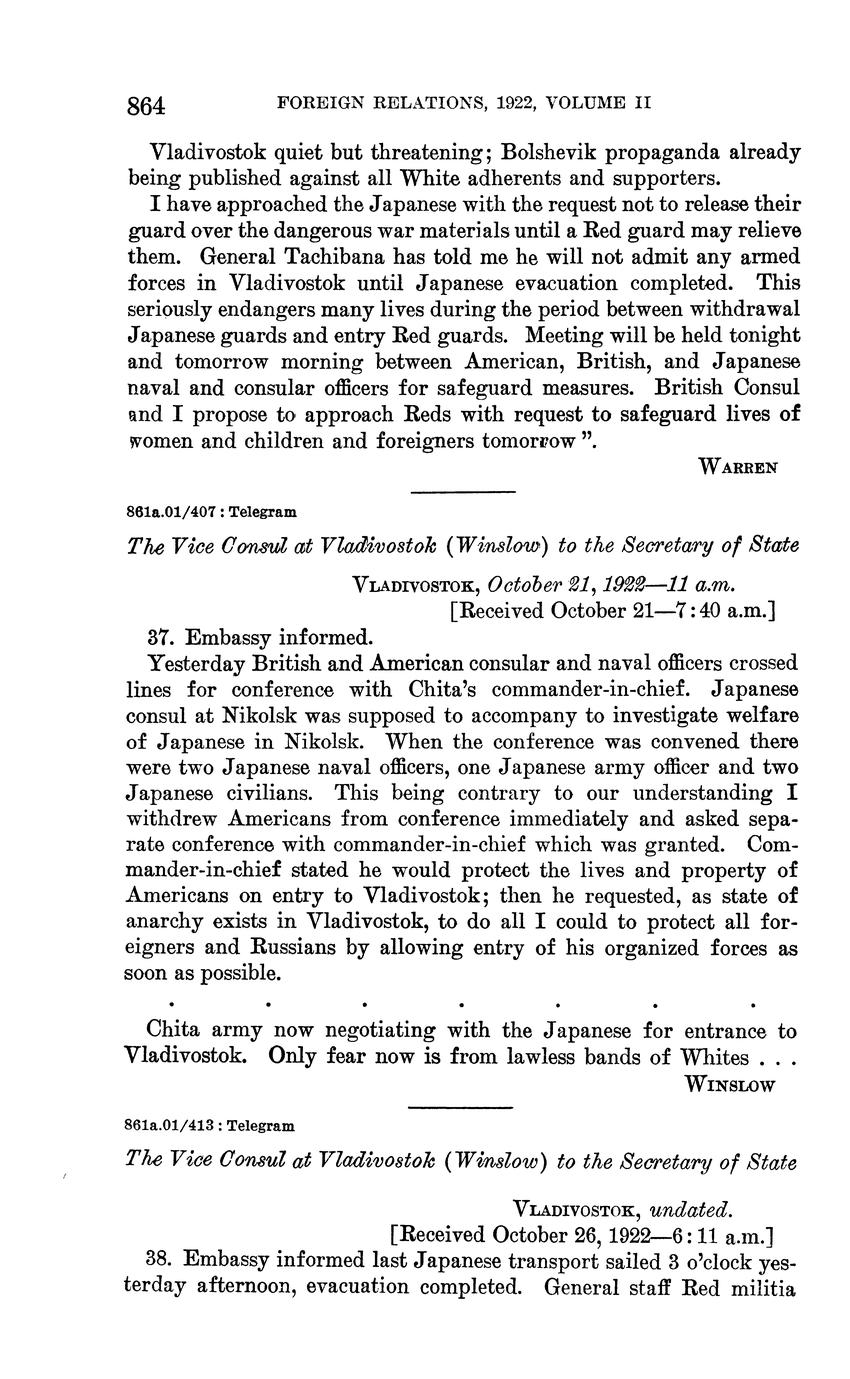 864 FOREIGN RELATIONS, 1922, VOLUME II

Vladivostok quiet but threatening; Bolshevik propaganda already being published against all White adherents and supporters.

I have approached the Japanese with the request not to release their guard over the dangerous war materials until a Red guard may relieve them. General Tachibana has told me he will not admit any armed forces in Vladivostok until Japanese evacuation completed. This seriously endangers many lives during the period between withdrawal Japanese guards and entry Red guards. Meeting will be held tonight and tomorrow morning between American, British, and Japanese naval and consular officers for safeguard measures. British Consul and I propose to approach Reds with request to safeguard lives of women and children and foreigners tomorrow ".

WARREN

861a.01/407 : Telegram

The Vice Consul at Vladivostok (Winslow) to the Secretary of State

VLADIVOSTOK, October 21, 1922—11 a.m.
[Received October 21—7:40 a.m.]

37. Embassy informed.

Yesterday British and American consular and naval officers crossed lines for conference with Chita's commander-in-chief. Japanese consul at Nikolsk was supposed to accompany to investigate welfare of Japanese in Nikolsk. When the conference was convened there were two Japanese naval officers, one Japanese army officer and two Japanese civilians. This being contrary to our understanding I withdrew Americans from conference immediately and asked separate conference with commander-in-chief which was granted. Commander-in-chief stated he would protect the lives and property of Americans on entry to Vladivostok; then he requested, as state of anarchy exists in Vladivostok, to do all I could to protect all foreigners and Russians by allowing entry of his organized forces as soon as possible.

. . . . . . .

Chita army now negotiating with the Japanese for entrance to Vladivostok. Only fear now is from lawless bands of Whites . . .

WINSLOW

861a.01/413 : Telegram

The Vice Consul at Vladivostok (Winslow) to the Secretary of State

VLADIVOSTOK, undated.
[Received October 26, 1922—6:11 a.m.]

38. Embassy informed last Japanese transport sailed 3 o'clock yesterday afternoon, evacuation completed. General staff Red militia